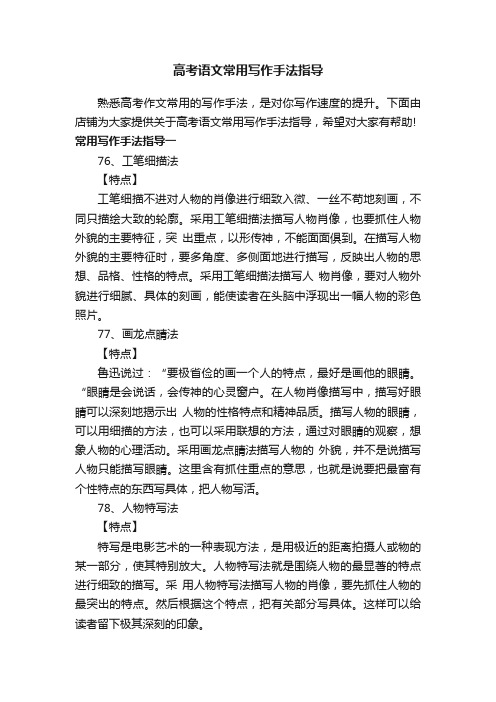 高考语文常用写作手法指导

熟悉高考作文常用的写作手法，是对你写作速度的提升。下面由店铺为大家提供关于高考语文常用写作手法指导，希望对大家有帮助!

常用写作手法指导一

76、工笔细描法

【特点】

工笔细描不进对人物的肖像进行细致入微、一丝不苟地刻画，不同只描绘大致的轮廓。采用工笔细描法描写人物肖像，也要抓住人物外貌的主要特征，突 出重点，以形传神，不能面面俱到。在描写人物外貌的主要特征时，要多角度、多侧面地进行描写，反映出人物的思想、品格、性格的特点。采用工笔细描法描写人 物肖像，要对人物外貌进行细腻、具体的刻画，能使读者在头脑中浮现出一幅人物的彩色照片。

77、画龙点睛法

【特点】

鲁迅说过：“要极省俭的画一个人的特点，最好是画他的眼睛。“眼睛是会说话，会传神的心灵窗户。在人物肖像描写中，描写好眼睛可以深刻地揭示出 人物的性格特点和精神品质。描写人物的眼睛，可以用细描的方法，也可以采用联想的方法，通过对眼睛的观察，想象人物的心理活动。采用画龙点睛法描写人物的 外貌，并不是说描写人物只能描写眼睛。这里含有抓住重点的意思，也就是说要把最富有个性特点的东西写具体，把人物写活。

78、人物特写法

【特点】

特写是电影艺术的一种表现方法，是用极近的距离拍摄人或物的某一部分，使其特别放大。人物特写法就是围绕人物的最显著的特点进行细致的描写。采 用人物特写法描写人物的肖像，要先抓住人物的最突出的特点。然后根据这个特点，把有关部分写具体。这样可以给读者留下极其深刻的印象。